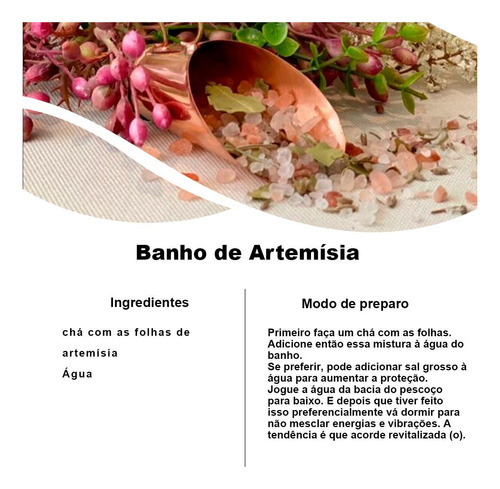 Banho de Artemísia

Ingredientes

chá com as folhas de artemísia

Água

Modo de preparo

Primeiro faça um chá com as folhas. Adicione então essa mistura à água do banho.
Se preferir, pode adicionar sal grosso à água para aumentar a proteção.
Jogue a água da bacia do pescoço para baixo. E depois que tiver feito isso preferencialmente vá dormir para não mesclar energias e vibrações. A tendência é que acorde revitalizada (o).